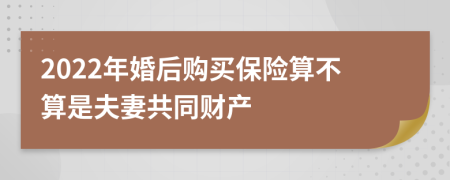 2022年婚后购买保险算不算是夫妻共同财产